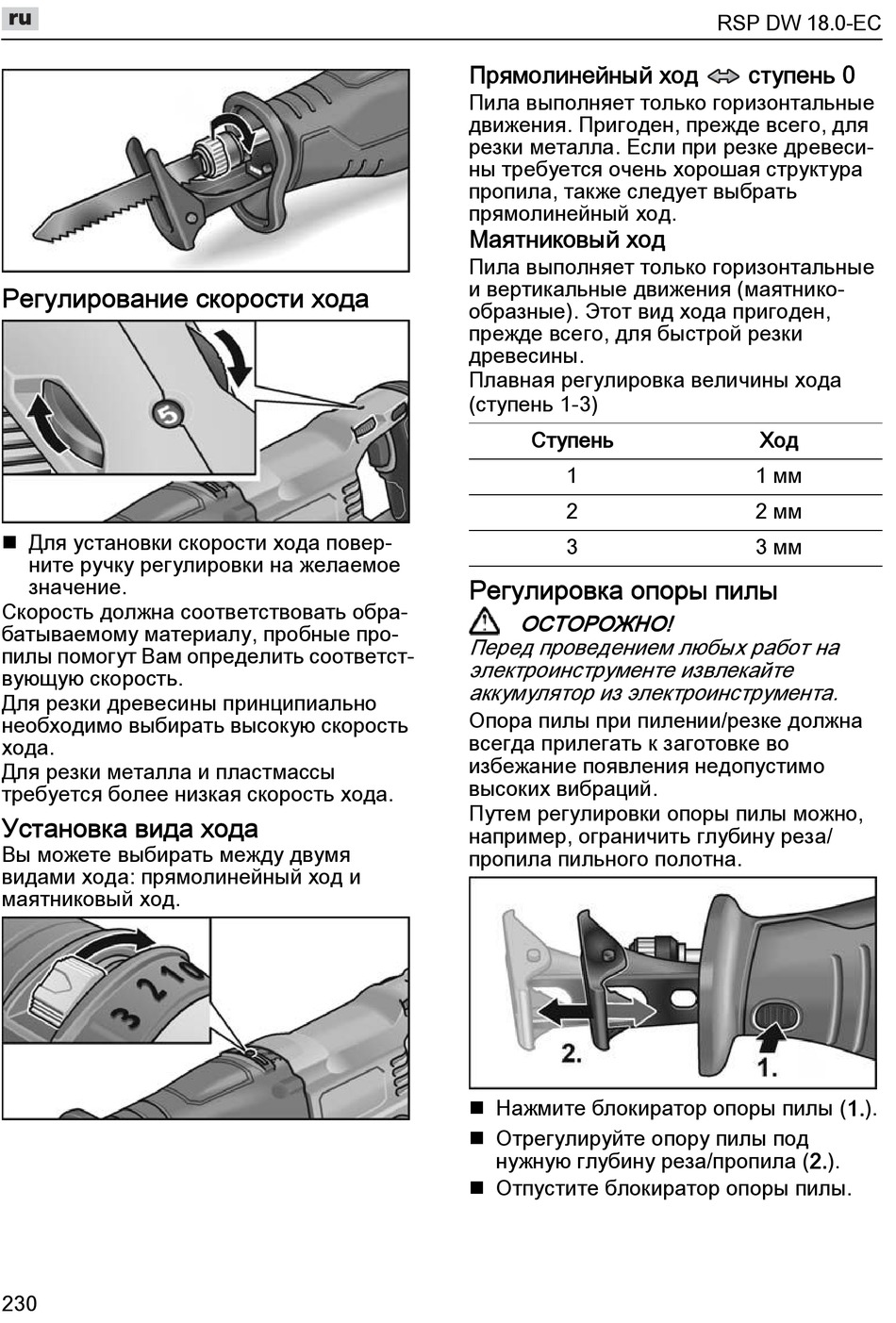 ru

RSP DW 18.0-EC

Регулирование скорости хода

5

■ Для установки скорости хода поверните ручку регулировки на желаемое значение.

Скорость должна соответствовать обрабатываемому материалу, пробные пропилы помогут Вам определить соответствующую скорость.

Для резки древесины принципиально необходимо выбирать высокую скорость хода.

Для резки металла и пластмассы требуется более низкая скорость хода.

Установка вида хода

Вы можете выбирать между двумя видами хода: прямолинейный ход и маятниковый ход.

3 2 1 0

Прямолинейный ход ⇔ ступень 0

Пила выполняет только горизонтальные движения. Пригоден, прежде всего, для резки металла. Если при резке древесины требуется очень хорошая структура пропила, также следует выбрать прямолинейный ход.

Маятниковый ход

Пила выполняет только горизонтальные и вертикальные движения (маятникообразные). Этот вид хода пригоден, прежде всего, для быстрой резки древесины.

Плавная регулировка величины хода (ступень 1-3)

| Ступень | Ход |
|---|---|
| 1 | 1 мм |
| 2 | 2 мм |
| 3 | 3 мм |

Регулировка опоры пилы

⚠ ОСТОРОЖНО!

Перед проведением любых работ на электроинструменте извлекайте аккумулятор из электроинструмента.

Опора пилы при пилении/резке должна всегда прилегать к заготовке во избежание появления недопустимо высоких вибраций.

Путем регулировки опоры пилы можно, например, ограничить глубину реза/пропила пильного полотна.

2.

1.

■ Нажмите блокиратор опоры пилы (1.).

■ Отрегулируйте опору пилы под нужную глубину реза/пропила (2.).

■ Отпустите блокиратор опоры пилы.

230